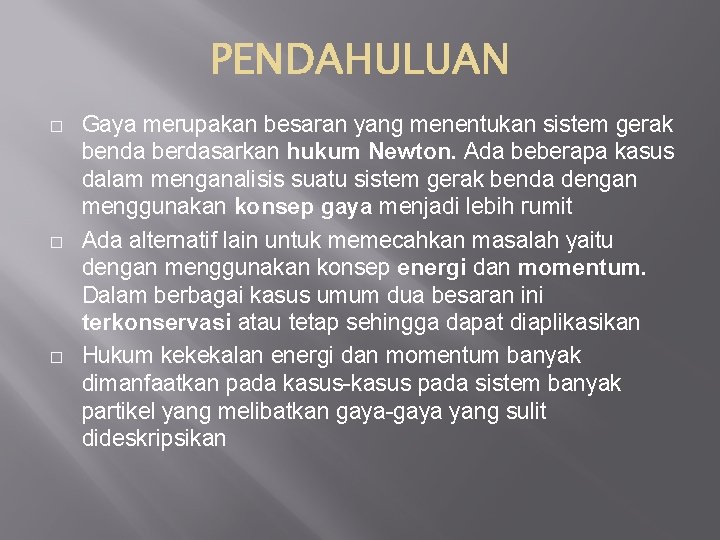 PENDAHULUAN

□ Gaya merupakan besaran yang menentukan sistem gerak benda berdasarkan hukum Newton. Ada beberapa kasus dalam menganalisis suatu sistem gerak benda dengan menggunakan konsep gaya menjadi lebih rumit

□ Ada alternatif lain untuk memecahkan masalah yaitu dengan menggunakan konsep energi dan momentum. Dalam berbagai kasus umum dua besaran ini terkonservasi atau tetap sehingga dapat diaplikasikan

□ Hukum kekekalan energi dan momentum banyak dimanfaatkan pada kasus-kasus pada sistem banyak partikel yang melibatkan gaya-gaya yang sulit dideskripsikan